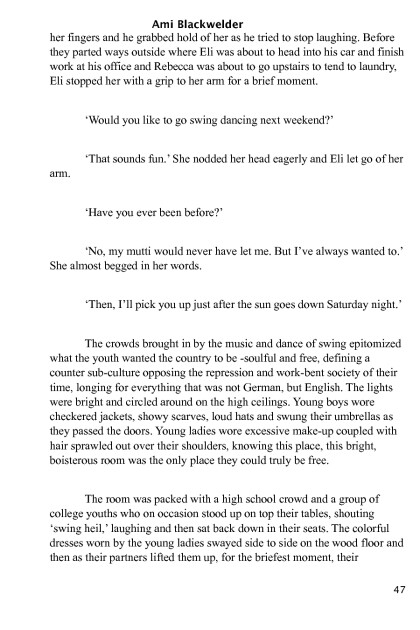 Ami Blackwelder

her fingers and he grabbed hold of her as he tried to stop laughing. Before they parted ways outside where Eli was about to head into his car and finish work at his office and Rebecca was about to go upstairs to tend to laundry, Eli stopped her with a grip to her arm for a brief moment.

'Would you like to go swing dancing next weekend?'

'That sounds fun.' She nodded her head eagerly and Eli let go of her arm.

'Have you ever been before?'

'No, my mutti would never have let me. But I've always wanted to.' She almost begged in her words.

'Then, I'll pick you up just after the sun goes down Saturday night.'

The crowds brought in by the music and dance of swing epitomized what the youth wanted the country to be -soulful and free, defining a counter sub-culture opposing the repression and work-bent society of their time, longing for everything that was not German, but English. The lights were bright and circled around on the high ceilings. Young boys wore checkered jackets, showy scarves, loud hats and swung their umbrellas as they passed the doors. Young ladies wore excessive make-up coupled with hair sprawled out over their shoulders, knowing this place, this bright, boisterous room was the only place they could truly be free.

The room was packed with a high school crowd and a group of college youths who on occasion stood up on top their tables, shouting 'swing heil,' laughing and then sat back down in their seats. The colorful dresses worn by the young ladies swayed side to side on the wood floor and then as their partners lifted them up, for the briefest moment, their

47